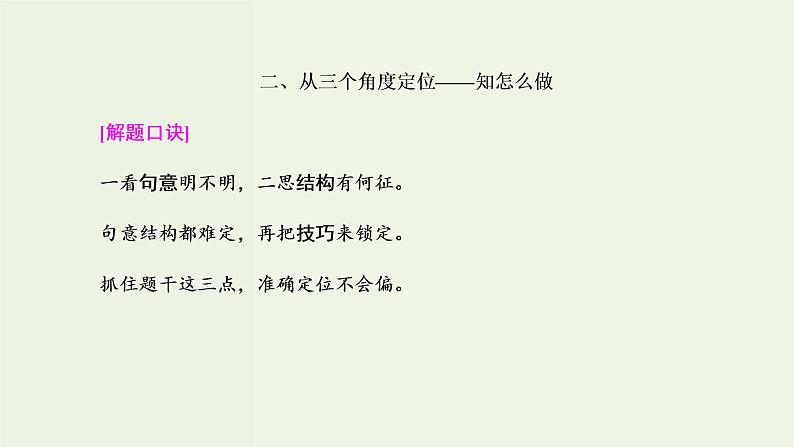 二、从三个角度定位——知怎么做

[解题口诀]

一看句意明不明，二思结构有何征。

句意结构都难定，再把技巧来锁定。

抓住题干这三点，准确定位不会偏。